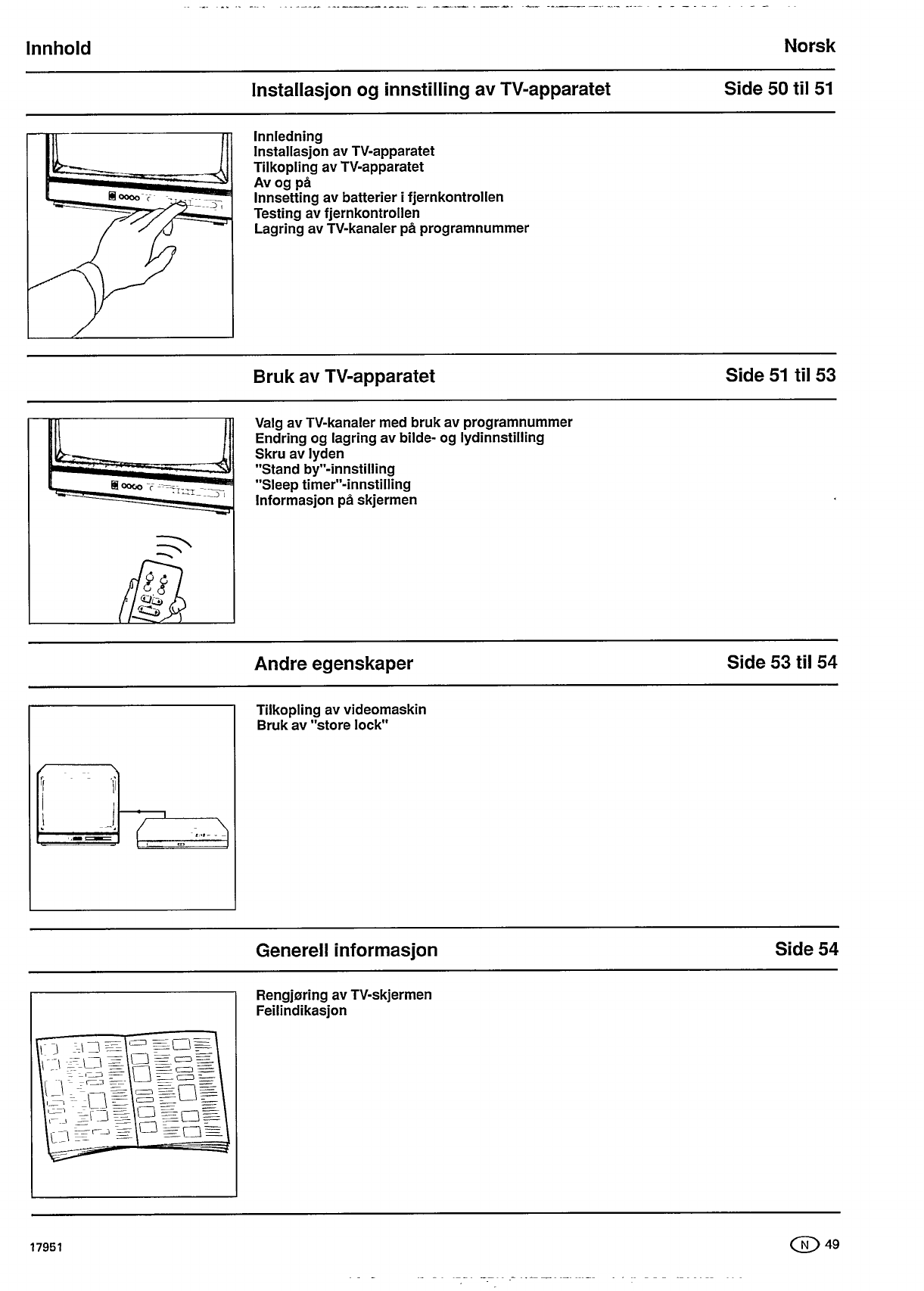 Innhold

Norsk

Installasjon og innstilling av TV-apparatet

Side 50 til 51

Innledning
Installasjon av TV-apparatet
Tilkopling av TV-apparatet
Av og på
Innsetting av batterier i fjernkontrollen
Testing av fjernkontrollen
Lagring av TV-kanaler på programnummer

Bruk av TV-apparatet

Side 51 til 53

Valg av TV-kanaler med bruk av programnummer
Endring og lagring av bilde- og lydinnstilling
Skru av lyden
"Stand by"-innstilling
"Sleep timer"-innstilling
Informasjon på skjermen

Andre egenskaper

Side 53 til 54

Tilkopling av videomaskin
Bruk av "store lock"

Generell informasjon

Side 54

Rengjøring av TV-skjermen
Feilindikasjon

17951

N 49